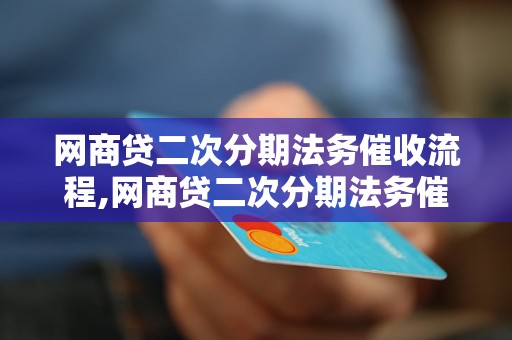 网商贷二次分期法务催收流程,网商贷二次分期法务催